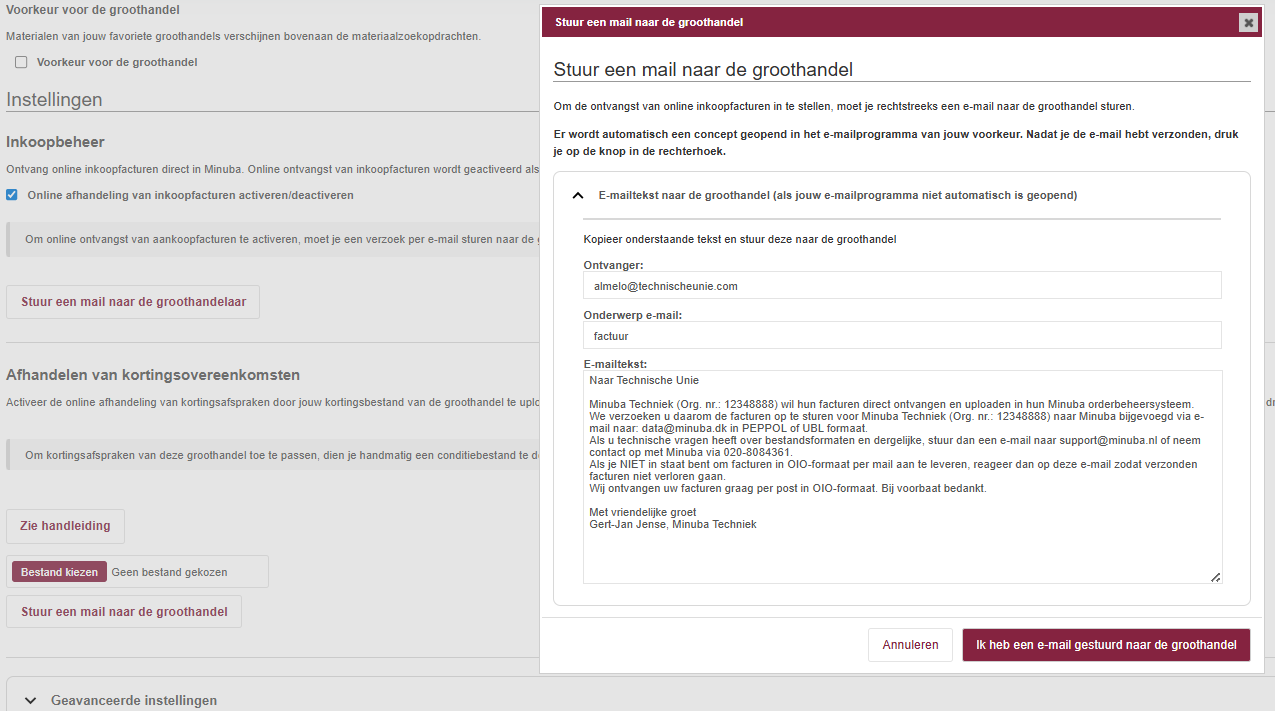 Voorkeur voor de groothandel

Materialen van jouw favoriete groothandels verschijnen bovenaan de materiaalzoekopdrachten.

Voorkeur voor de groothandel

Instellingen

Inkoopbeheer

Ontvang online inkoopfacturen direct in Minuba. Online ontvangst van inkoopfacturen wordt geactiveerd als

Online afhandeling van inkoopfacturen activeren/deactiveren

Om online ontvangst van aankoopfacturen te activeren, moet je een verzoek per e-mail sturen naar de g

Stuur een mail naar de groothandelaar

Afhandelen van kortingsovereenkomsten

Activeer de online afhandeling van kortingsafspraken door jouw kortingsbestand van de groothandel te uplo

Om kortingsafspraken van deze groothandel toe te passen, dien je handmatig een conditiebestand te d

Zie handleiding

Bestand kiezen Geen bestand gekozen

Stuur een mail naar de groothandel

Geavanceerde instellingen

Stuur een mail naar de groothandel

Stuur een mail naar de groothandel

Om de ontvangst van online inkoopfacturen in te stellen, moet je rechtstreeks een e-mail naar de groothandel sturen.

Er wordt automatisch een concept geopend in het e-mailprogramma van jouw voorkeur. Nadat je de e-mail hebt verzonden, druk je op de knop in de rechterhoek.

E-mailtekst naar de groothandel (als jouw e-mailprogramma niet automatisch is geopend)

Kopieer onderstaande tekst en stuur deze naar de groothandel

Ontvanger:

almelo@technischeunie.com

Onderwerp e-mail:

factuur

E-mailtekst:

Naar Technische Unie

Minuba Techniek (Org. nr.: 12348888) wil hun facturen direct ontvangen en uploaden in hun Minuba orderbeheersysteem.
We verzoeken u daarom de facturen op te sturen voor Minuba Techniek (Org. nr.: 12348888) naar Minuba bijgevoegd via e-mail naar: data@minuba.dk in PEPPOL of UBL formaat.
Als u technische vragen heeft over bestandsformaten en dergelijke, stuur dan een e-mail naar support@minuba.nl of neem contact op met Minuba via 020-8084361.
Als je NIET in staat bent om facturen in OIO-formaat per mail aan te leveren, reageer dan op deze e-mail zodat verzonden facturen niet verloren gaan.
Wij ontvangen uw facturen graag per post in OIO-formaat. Bij voorbaat bedankt.

Met vriendelijke groet
Gert-Jan Jense, Minuba Techniek

Annuleren

Ik heb een e-mail gestuurd naar de groothandel